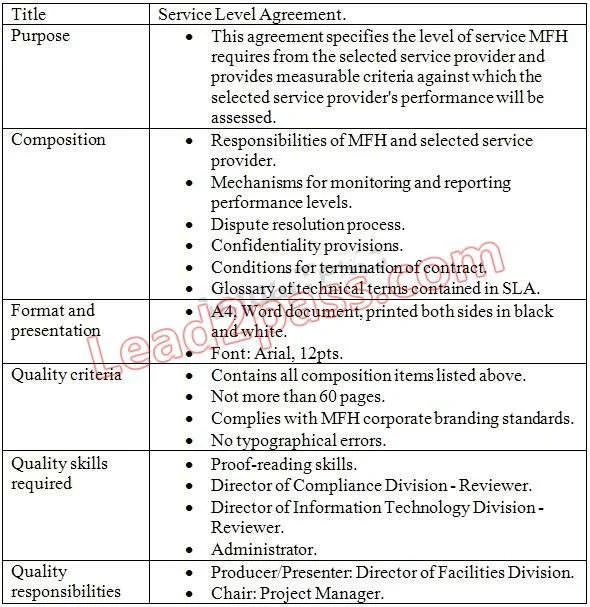 | Title | Service Level Agreement. |
|---|---|
| Purpose | • This agreement specifies the level of service MFH requires from the selected service provider and provides measurable criteria against which the selected service provider's performance will be assessed. |
| Composition | • Responsibilities of MFH and selected service provider. • Mechanisms for monitoring and reporting performance levels. • Dispute resolution process. • Confidentiality provisions. • Conditions for termination of contract. • Glossary of technical terms contained in SLA. |
| Format and presentation | • A4, Word document, printed both sides in black and white. • Font: Arial, 12pts. |
| Quality criteria | • Contains all composition items listed above. • Not more than 60 pages. • Complies with MFH corporate branding standards. • No typographical errors. |
| Quality skills required | • Proof-reading skills. • Director of Compliance Division - Reviewer. • Director of Information Technology Division - Reviewer. • Administrator. |
| Quality responsibilities | • Producer/Presenter: Director of Facilities Division. • Chair: Project Manager. |

Lead2pass.com